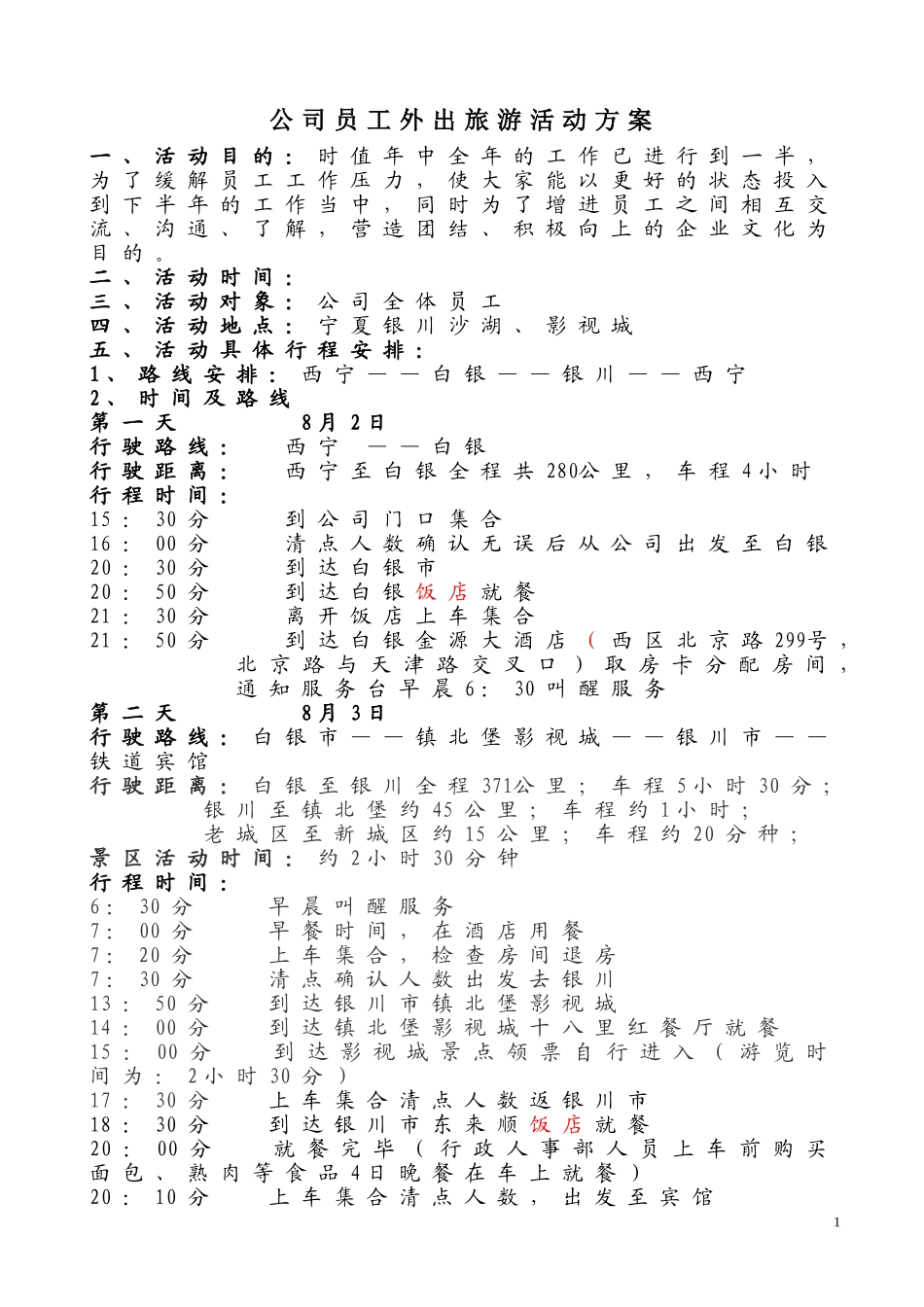 公司员工外出旅游活动方案

一、活动目的：时值年中全年的工作已进行到一半，为了缓解员工工作压力，使大家能以更好的状态投入到下半年的工作当中，同时为了增进员工之间相互交流、沟通、了解，营造团结、积极向上的企业文化为目的。

二、活动时间：

三、活动对象：公司全体员工

四、活动地点：宁夏银川沙湖、影视城

五、活动具体行程安排：

1、路线安排：西宁——白银——银川——西宁

2、时间及路线

第一天　　8月2日

行驶路线：　西宁　——白银

行驶距离：　西宁至白银全程共280公里，车程4小时

行程时间：

15：30分　　到公司门口集合

16：00分　　清点人数确认无误后从公司出发至白银

20：30分　　到达白银市

20：50分　　到达白银饭店就餐

21：30分　　离开饭店上车集合

21：50分　　到达白银金源大酒店（西区北京路299号，北京路与天津路交叉口）取房卡分配房间，通知服务台早晨6：30叫醒服务

第二天　　8月3日

行驶路线：白银市——镇北堡影视城——银川市——铁道宾馆

行驶距离：白银至银川全程371公里；车程5小时30分；
银川至镇北堡约45公里；车程约1小时；
老城区至新城区约15公里；车程约20分种；

景区活动时间：约2小时30分钟

行程时间：

6：30分　　早晨叫醒服务

7：00分　　早餐时间，在酒店用餐

7：20分　　上车集合，检查房间退房

7：30分　　清点确认人数出发去银川

13：50分　　到达银川市镇北堡影视城

14：00分　　到达镇北堡影视城十八里红餐厅就餐

15：00分　　到达影视城景点领票自行进入（游览时间为：2小时30分）

17：30分　　上车集合清点人数返银川市

18：30分　　到达银川市东来顺饭店就餐

20：00分　　就餐完毕（行政人事部人员上车前购买面包、熟肉等食品4日晚餐在车上就餐）

20：10分　　上车集合清点人数，出发至宾馆

1